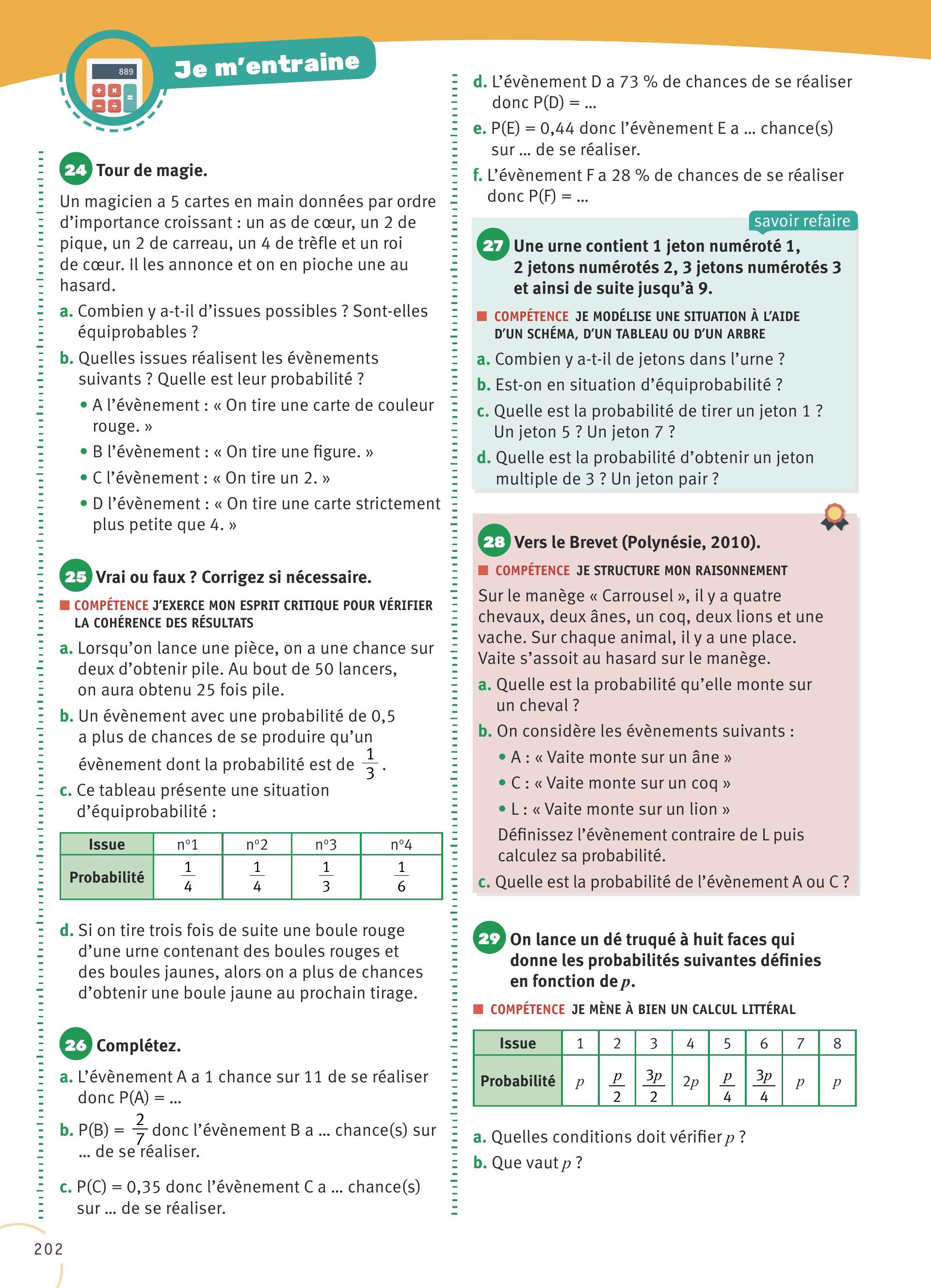 889

Je m'entraine

24 Tour de magie.

Un magicien a 5 cartes en main données par ordre d'importance croissant : un as de cœur, un 2 de pique, un 2 de carreau, un 4 de trèfle et un roi de cœur. Il les annonce et on en pioche une au hasard.

a. Combien y a-t-il d'issues possibles ? Sont-elles équiprobables ?

b. Quelles issues réalisent les évènements suivants ? Quelle est leur probabilité ?

• A l'évènement : « On tire une carte de couleur rouge. »

• B l'évènement : « On tire une figure. »

• C l'évènement : « On tire un 2. »

• D l'évènement : « On tire une carte strictement plus petite que 4. »

25 Vrai ou faux ? Corrigez si nécessaire.

COMPÉTENCE J'EXERCE MON ESPRIT CRITIQUE POUR VÉRIFIER LA COHÉRENCE DES RÉSULTATS

a. Lorsqu'on lance une pièce, on a une chance sur deux d'obtenir pile. Au bout de 50 lancers, on aura obtenu 25 fois pile.

b. Un évènement avec une probabilité de 0,5 a plus de chances de se produire qu'un évènement dont la probabilité est de $\frac{1}{3}$.

c. Ce tableau présente une situation d'équiprobabilité :

| Issue | n°1 | n°2 | n°3 | n°4 |
|---|---|---|---|---|
| Probabilité | $\frac{1}{4}$ | $\frac{1}{4}$ | $\frac{1}{3}$ | $\frac{1}{6}$ |

d. Si on tire trois fois de suite une boule rouge d'une urne contenant des boules rouges et des boules jaunes, alors on a plus de chances d'obtenir une boule jaune au prochain tirage.

26 Complétez.

a. L'évènement A a 1 chance sur 11 de se réaliser donc P(A) = ...

b. P(B) = $\frac{2}{7}$ donc l'évènement B a ... chance(s) sur ... de se réaliser.

c. P(C) = 0,35 donc l'évènement C a ... chance(s) sur ... de se réaliser.

d. L'évènement D a 73 % de chances de se réaliser donc P(D) = ...

e. P(E) = 0,44 donc l'évènement E a ... chance(s) sur ... de se réaliser.

f. L'évènement F a 28 % de chances de se réaliser donc P(F) = ...

savoir refaire

27 Une urne contient 1 jeton numéroté 1, 2 jetons numérotés 2, 3 jetons numérotés 3 et ainsi de suite jusqu'à 9.

COMPÉTENCE JE MODÉLISE UNE SITUATION À L'AIDE D'UN SCHÉMA, D'UN TABLEAU OU D'UN ARBRE

a. Combien y a-t-il de jetons dans l'urne ?

b. Est-on en situation d'équiprobabilité ?

c. Quelle est la probabilité de tirer un jeton 1 ? Un jeton 5 ? Un jeton 7 ?

d. Quelle est la probabilité d'obtenir un jeton multiple de 3 ? Un jeton pair ?

28 Vers le Brevet (Polynésie, 2010).

COMPÉTENCE JE STRUCTURE MON RAISONNEMENT

Sur le manège « Carrousel », il y a quatre chevaux, deux ânes, un coq, deux lions et une vache. Sur chaque animal, il y a une place. Vaite s'assoit au hasard sur le manège.

a. Quelle est la probabilité qu'elle monte sur un cheval ?

b. On considère les évènements suivants :

• A : « Vaite monte sur un âne »

• C : « Vaite monte sur un coq »

• L : « Vaite monte sur un lion »

Définissez l'évènement contraire de L puis calculez sa probabilité.

c. Quelle est la probabilité de l'évènement A ou C ?

29 On lance un dé truqué à huit faces qui donne les probabilités suivantes définies en fonction de $p$.

COMPÉTENCE JE MÈNE À BIEN UN CALCUL LITTÉRAL

| Issue | 1 | 2 | 3 | 4 | 5 | 6 | 7 | 8 |
|---|---|---|---|---|---|---|---|---|
| Probabilité | $p$ | $\frac{p}{2}$ | $\frac{3p}{2}$ | $2p$ | $\frac{p}{4}$ | $\frac{3p}{4}$ | $p$ | $p$ |

a. Quelles conditions doit vérifier $p$ ?

b. Que vaut $p$ ?

202